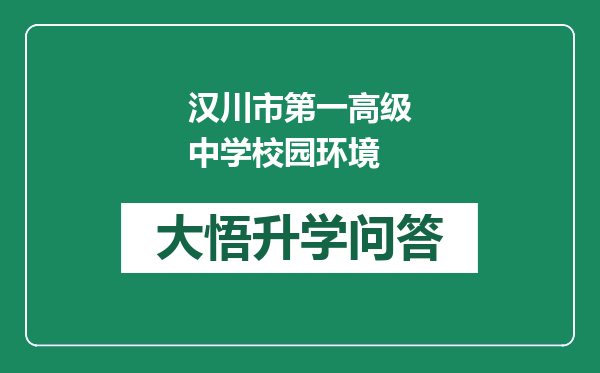 汉川市第一高级中学校园环境

大悟升学问答